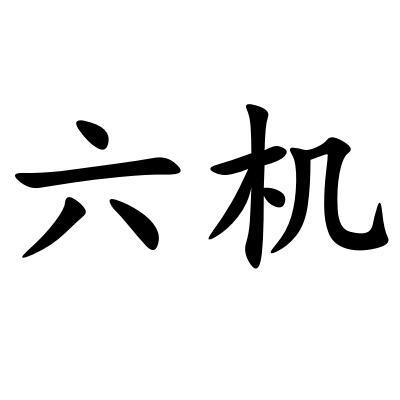 六机